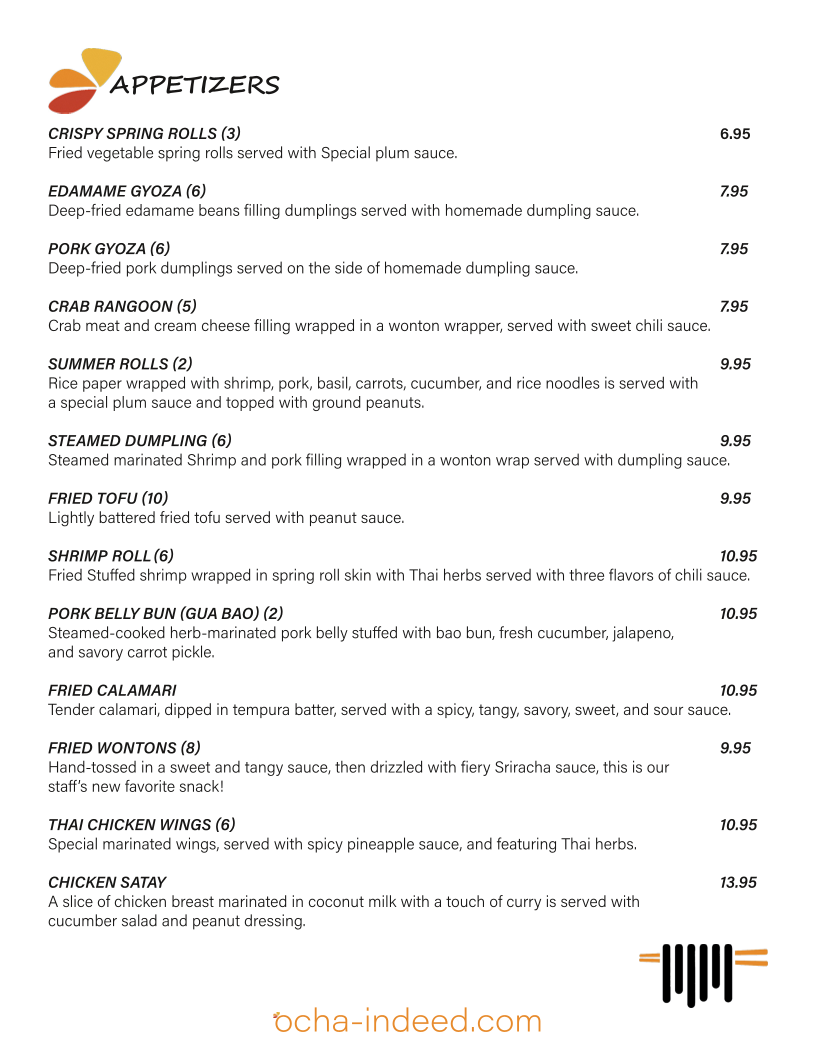 APPETIZERS

CRISPY SPRING ROLLS (3) 6.95
Fried vegetable spring rolls served with Special plum sauce.

EDAMAME GYOZA (6) 7.95
Deep-fried edamame beans filling dumplings served with homemade dumpling sauce.

PORK GYOZA (6) 7.95
Deep-fried pork dumplings served on the side of homemade dumpling sauce.

CRAB RANGOON (5) 7.95
Crab meat and cream cheese filling wrapped in a wonton wrapper, served with sweet chili sauce.

SUMMER ROLLS (2) 9.95
Rice paper wrapped with shrimp, pork, basil, carrots, cucumber, and rice noodles is served with a special plum sauce and topped with ground peanuts.

STEAMED DUMPLING (6) 9.95
Steamed marinated Shrimp and pork filling wrapped in a wonton wrap served with dumpling sauce.

FRIED TOFU (10) 9.95
Lightly battered fried tofu served with peanut sauce.

SHRIMP ROLL (6) 10.95
Fried Stuffed shrimp wrapped in spring roll skin with Thai herbs served with three flavors of chili sauce.

PORK BELLY BUN (GUA BAO) (2) 10.95
Steamed-cooked herb-marinated pork belly stuffed with bao bun, fresh cucumber, jalapeno, and savory carrot pickle.

FRIED CALAMARI 10.95
Tender calamari, dipped in tempura batter, served with a spicy, tangy, savory, sweet, and sour sauce.

FRIED WONTONS (8) 9.95
Hand-tossed in a sweet and tangy sauce, then drizzled with fiery Sriracha sauce, this is our staff's new favorite snack!

THAI CHICKEN WINGS (6) 10.95
Special marinated wings, served with spicy pineapple sauce, and featuring Thai herbs.

CHICKEN SATAY 13.95
A slice of chicken breast marinated in coconut milk with a touch of curry is served with cucumber salad and peanut dressing.

ocha-indeed.com